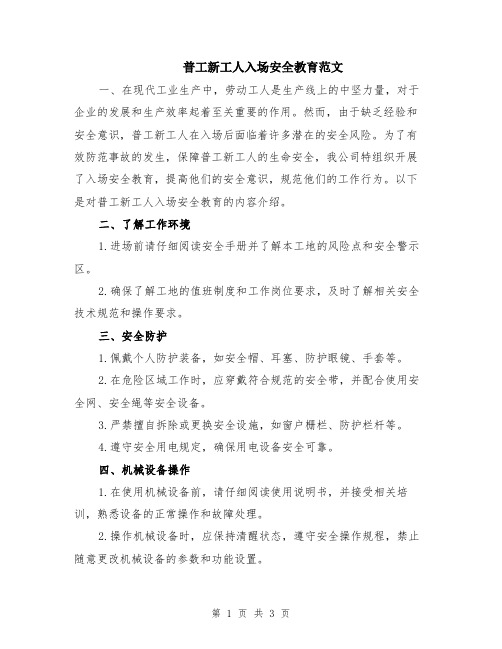 普工新工人入场安全教育范文

一、在现代工业生产中，劳动工人是生产线上的中坚力量，对于企业的发展和生产效率起着至关重要的作用。然而，由于缺乏经验和安全意识，普工新工人在入场后面临着许多潜在的安全风险。为了有效防范事故的发生，保障普工新工人的生命安全，我公司特组织开展了入场安全教育，提高他们的安全意识，规范他们的工作行为。以下是对普工新工人入场安全教育的内容介绍。

二、了解工作环境

1.进场前请仔细阅读安全手册并了解本工地的风险点和安全警示区。

2.确保了解工地的值班制度和工作岗位要求，及时了解相关安全技术规范和操作要求。

三、安全防护

1.佩戴个人防护装备，如安全帽、耳塞、防护眼镜、手套等。

2.在危险区域工作时，应穿戴符合规范的安全带，并配合使用安全网、安全绳等安全设备。

3.严禁擅自拆除或更换安全设施，如窗户栅栏、防护栏杆等。

4.遵守安全用电规定，确保用电设备安全可靠。

四、机械设备操作

1.在使用机械设备前，请仔细阅读使用说明书，并接受相关培训，熟悉设备的正常操作和故障处理。

2.操作机械设备时，应保持清醒状态，遵守安全操作规程，禁止随意更改机械设备的参数和功能设置。

第 1 页 共 3 页